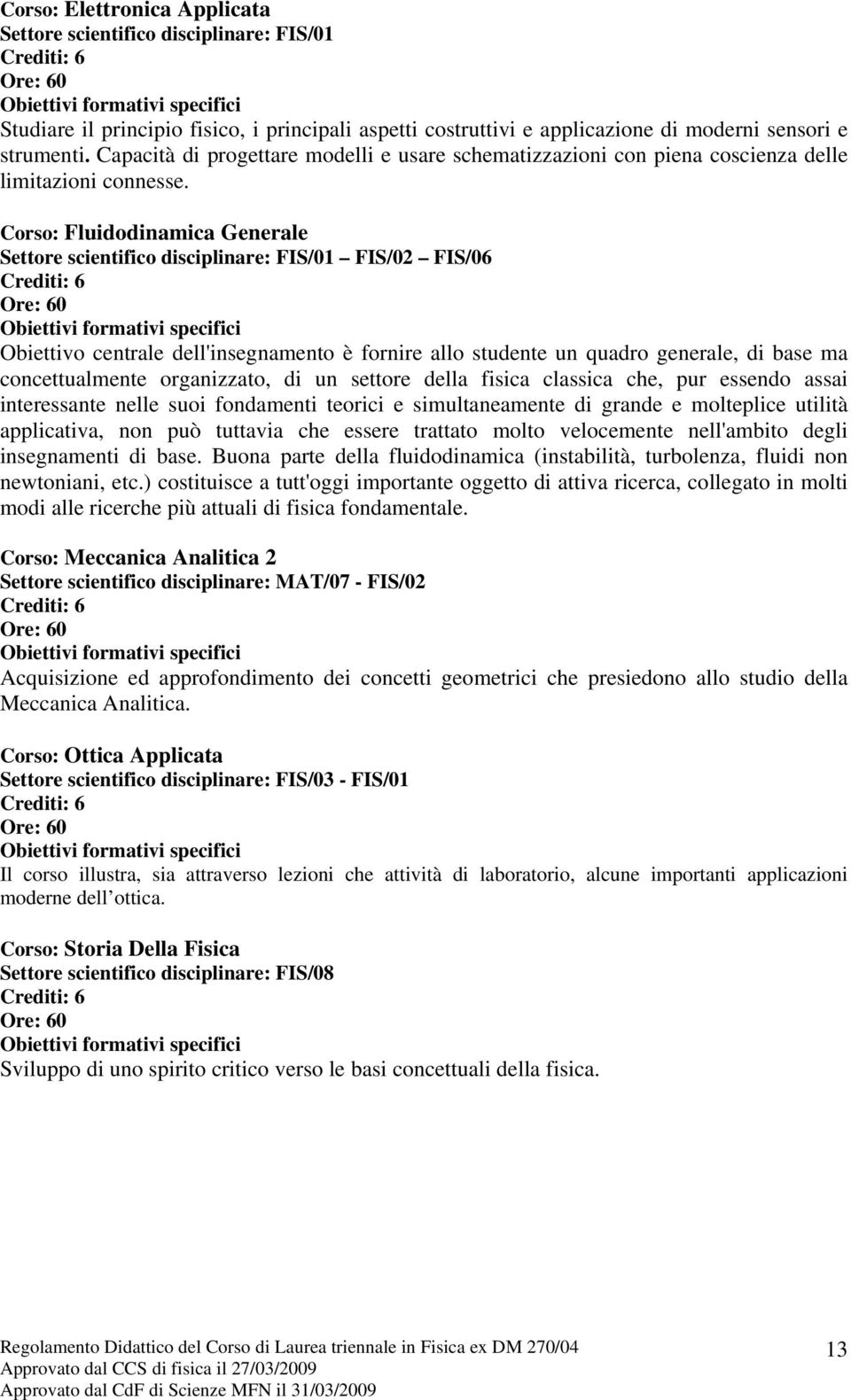 Corso: Elettronica Applicata
Settore scientifico disciplinare: FIS/01
Crediti: 6
Ore: 60
Obiettivi formativi specifici
Studiare il principio fisico, i principali aspetti costruttivi e applicazione di moderni sensori e strumenti. Capacità di progettare modelli e usare schematizzazioni con piena coscienza delle limitazioni connesse.

Corso: Fluidodinamica Generale
Settore scientifico disciplinare: FIS/01 – FIS/02 – FIS/06
Crediti: 6
Ore: 60
Obiettivi formativi specifici
Obiettivo centrale dell'insegnamento è fornire allo studente un quadro generale, di base ma concettualmente organizzato, di un settore della fisica classica che, pur essendo assai interessante nelle suoi fondamenti teorici e simultaneamente di grande e molteplice utilità applicativa, non può tuttavia che essere trattato molto velocemente nell'ambito degli insegnamenti di base. Buona parte della fluidodinamica (instabilità, turbolenza, fluidi non newtoniani, etc.) costituisce a tutt'oggi importante oggetto di attiva ricerca, collegato in molti modi alle ricerche più attuali di fisica fondamentale.

Corso: Meccanica Analitica 2
Settore scientifico disciplinare: MAT/07 - FIS/02
Crediti: 6
Ore: 60
Obiettivi formativi specifici
Acquisizione ed approfondimento dei concetti geometrici che presiedono allo studio della Meccanica Analitica.

Corso: Ottica Applicata
Settore scientifico disciplinare: FIS/03 - FIS/01
Crediti: 6
Ore: 60
Obiettivi formativi specifici
Il corso illustra, sia attraverso lezioni che attività di laboratorio, alcune importanti applicazioni moderne dell ottica.

Corso: Storia Della Fisica
Settore scientifico disciplinare: FIS/08
Crediti: 6
Ore: 60
Obiettivi formativi specifici
Sviluppo di uno spirito critico verso le basi concettuali della fisica.

Regolamento Didattico del Corso di Laurea triennale in Fisica ex DM 270/04
Approvato dal CCS di fisica il 27/03/2009
Approvato dal CdF di Scienze MFN il 31/03/2009
13